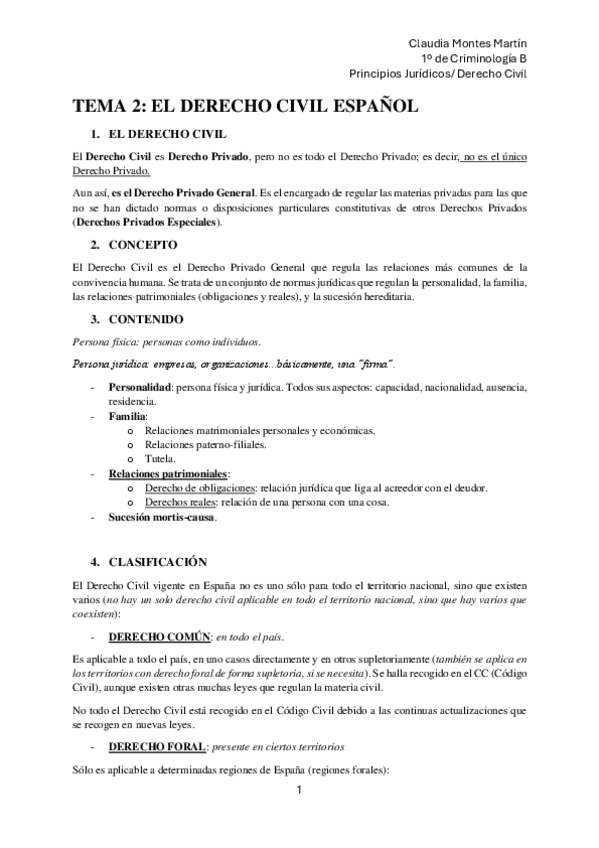 Claudia Montes Martín
1º de Criminología B
Principios Jurídicos/ Derecho Civil

TEMA 2: EL DERECHO CIVIL ESPAÑOL

1. EL DERECHO CIVIL

El Derecho Civil es Derecho Privado, pero no es todo el Derecho Privado; es decir, no es el único Derecho Privado.

Aun así, es el Derecho Privado General. Es el encargado de regular las materias privadas para las que no se han dictado normas o disposiciones particulares constitutivas de otros Derechos Privados (Derechos Privados Especiales).

2. CONCEPTO

El Derecho Civil es el Derecho Privado General que regula las relaciones más comunes de la convivencia humana. Se trata de un conjunto de normas jurídicas que regulan la personalidad, la familia, las relaciones patrimoniales (obligaciones y reales), y la sucesión hereditaria.

3. CONTENIDO

Persona física: personas como individuos.

Persona jurídica: empresas, organizaciones…básicamente, una "firma".

- Personalidad: persona física y jurídica. Todos sus aspectos: capacidad, nacionalidad, ausencia, residencia.
- Familia:
  o Relaciones matrimoniales personales y económicas.
  o Relaciones paterno-filiales.
  o Tutela.
- Relaciones patrimoniales:
  o Derecho de obligaciones: relación jurídica que liga al acreedor con el deudor.
  o Derechos reales: relación de una persona con una cosa.
- Sucesión mortis-causa.

4. CLASIFICACIÓN

El Derecho Civil vigente en España no es uno sólo para todo el territorio nacional, sino que existen varios (no hay un solo derecho civil aplicable en todo el territorio nacional, sino que hay varios que coexisten):

- DERECHO COMÚN: en todo el país.

Es aplicable a todo el país, en uno casos directamente y en otros supletoriamente (también se aplica en los territorios con derecho foral de forma supletoria, si se necesita). Se halla recogido en el CC (Código Civil), aunque existen otras muchas leyes que regulan la materia civil.

No todo el Derecho Civil está recogido en el Código Civil debido a las continuas actualizaciones que se recogen en nuevas leyes.

- DERECHO FORAL: presente en ciertos territorios

Sólo es aplicable a determinadas regiones de España (regiones forales):

1